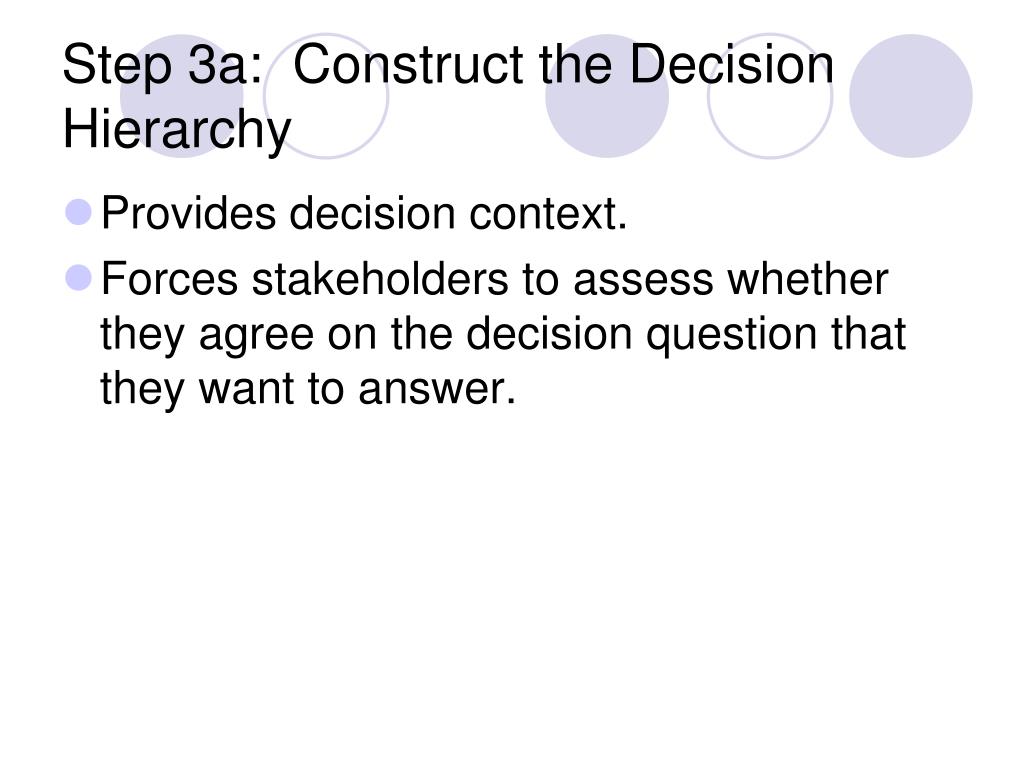 Step 3a: Construct the Decision Hierarchy

• Provides decision context.
• Forces stakeholders to assess whether they agree on the decision question that they want to answer.